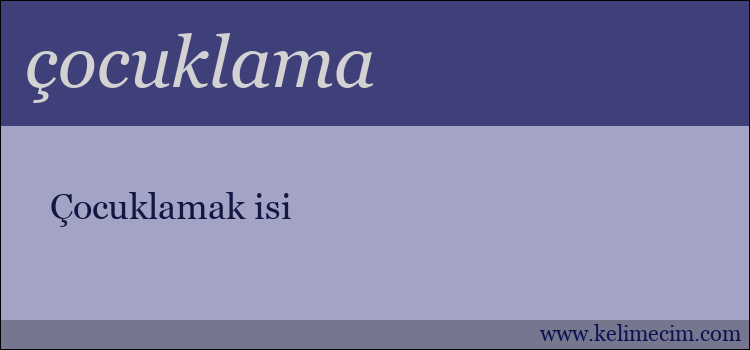 çocuklama

Çocuklamak isi

www.kelimecim.com